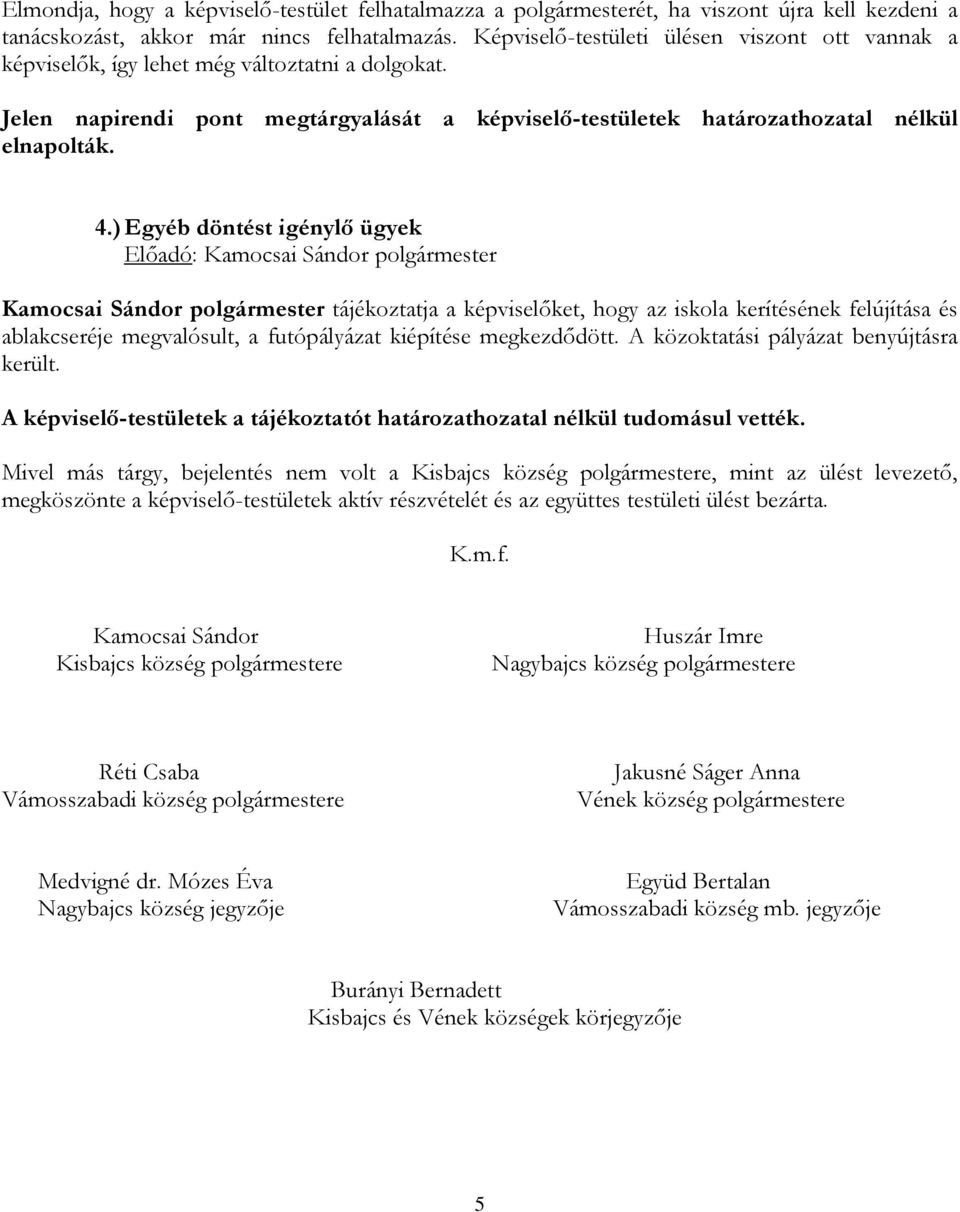 Elmondja, hogy a képviselő-testület felhatalmazza a polgármesterét, ha viszont újra kell kezdeni a tanácskozást, akkor már nincs felhatalmazás. Képviselő-testületi ülésen viszont ott vannak a képviselők, így lehet még változtatni a dolgokat.

Jelen napirendi pont megtárgyalását a képviselő-testületek határozathozatal nélkül elnapolták.

4.) Egyéb döntést igénylő ügyek
Előadó: Kamocsai Sándor polgármester

Kamocsai Sándor polgármester tájékoztatja a képviselőket, hogy az iskola kerítésének felújítása és ablakcseréje megvalósult, a futópályázat kiépítése megkezdődött. A közoktatási pályázat benyújtásra került.

A képviselő-testületek a tájékoztatót határozathozatal nélkül tudomásul vették.

Mivel más tárgy, bejelentés nem volt a Kisbajcs község polgármestere, mint az ülést levezető, megköszönte a képviselő-testületek aktív részvételét és az együttes testületi ülést bezárta.

K.m.f.

Kamocsai Sándor
Kisbajcs község polgármestere

Huszár Imre
Nagybajcs község polgármestere

Réti Csaba
Vámosszabadi község polgármestere

Jakusné Ságer Anna
Vének község polgármestere

Medvigné dr. Mózes Éva
Nagybajcs község jegyzője

Együd Bertalan
Vámosszabadi község mb. jegyzője

Burányi Bernadett
Kisbajcs és Vének községek körjegyzője

5